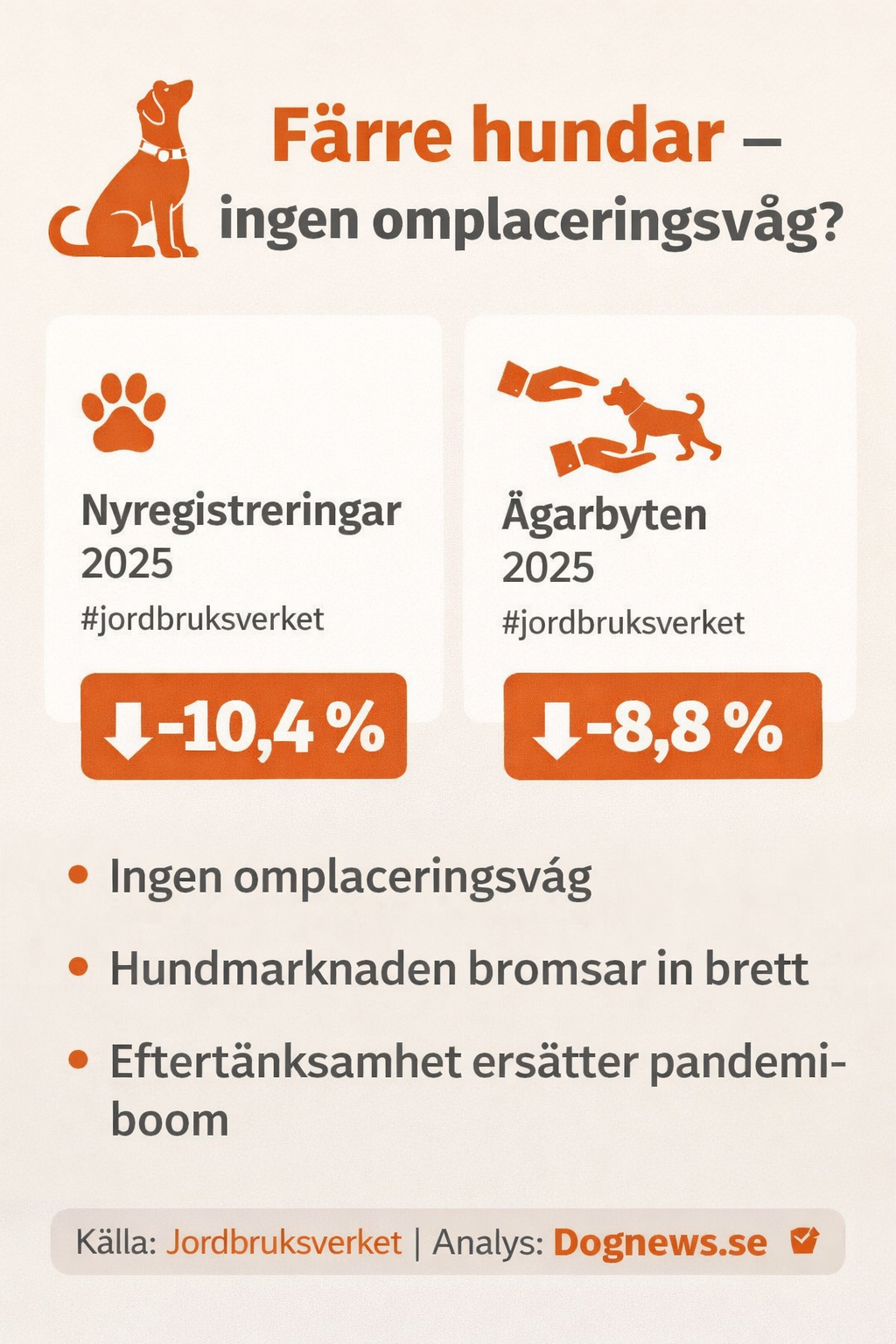 Färre hundar – ingen omplaceringsvåg?

Nyregistreringar 2025
#jordbruksverket
-10,4 %

Ägarbyten 2025
#jordbruksverket
-8,8 %

• Ingen omplaceringsvåg
• Hundmarknaden bromsar in brett
• Eftertänksamhet ersätter pandemiboom

Källa: Jordbruksverket | Analys: Dognews.se